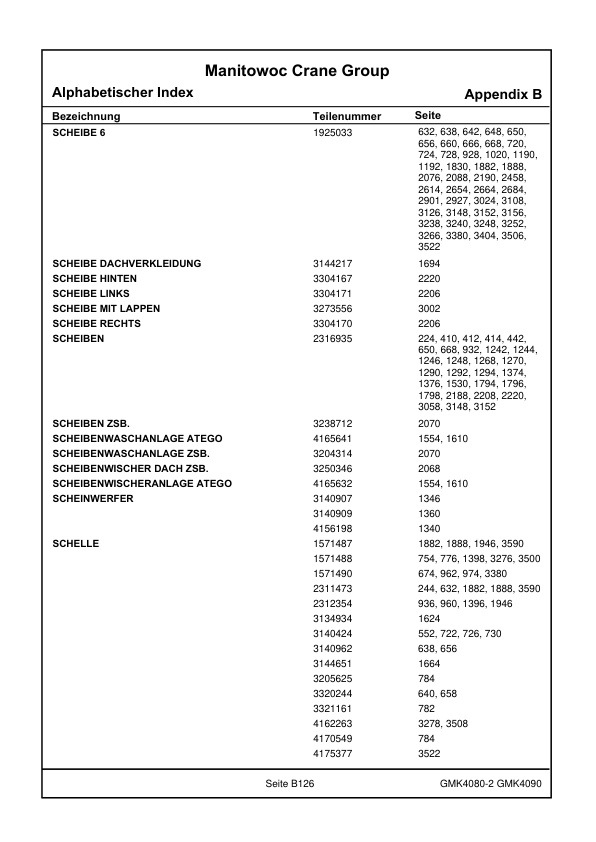 Manitowoc Crane Group

Alphabetischer Index

Appendix B

| Bezeichnung | Teilenummer | Seite |
|---|---|---|
| SCHEIBE 6 | 1925033 | 632, 638, 642, 648, 650, 656, 660, 666, 668, 720, 724, 728, 928, 1020, 1190, 1192, 1830, 1882, 1888, 2076, 2088, 2190, 2458, 2614, 2654, 2664, 2684, 2901, 2927, 3024, 3108, 3126, 3148, 3152, 3156, 3238, 3240, 3248, 3252, 3266, 3380, 3404, 3506, 3522 |
| SCHEIBE DACHVERKLEIDUNG | 3144217 | 1694 |
| SCHEIBE HINTEN | 3304167 | 2220 |
| SCHEIBE LINKS | 3304171 | 2206 |
| SCHEIBE MIT LAPPEN | 3273556 | 3002 |
| SCHEIBE RECHTS | 3304170 | 2206 |
| SCHEIBEN | 2316935 | 224, 410, 412, 414, 442, 650, 668, 932, 1242, 1244, 1246, 1248, 1268, 1270, 1290, 1292, 1294, 1374, 1376, 1530, 1794, 1796, 1798, 2188, 2208, 2220, 3058, 3148, 3152 |
| SCHEIBEN ZSB. | 3238712 | 2070 |
| SCHEIBENWASCHANLAGE ATEGO | 4165641 | 1554, 1610 |
| SCHEIBENWASCHANLAGE ZSB. | 3204314 | 2070 |
| SCHEIBENWISCHER DACH ZSB. | 3250346 | 2068 |
| SCHEIBENWISCHERANLAGE ATEGO | 4165632 | 1554, 1610 |
| SCHEINWERFER | 3140907 | 1346 |
| | 3140909 | 1360 |
| | 4156198 | 1340 |
| SCHELLE | 1571487 | 1882, 1888, 1946, 3590 |
| | 1571488 | 754, 776, 1398, 3276, 3500 |
| | 1571490 | 674, 962, 974, 3380 |
| | 2311473 | 244, 632, 1882, 1888, 3590 |
| | 2312354 | 936, 960, 1396, 1946 |
| | 3134934 | 1624 |
| | 3140424 | 552, 722, 726, 730 |
| | 3140962 | 638, 656 |
| | 3144651 | 1664 |
| | 3205625 | 784 |
| | 3320244 | 640, 658 |
| | 3321161 | 782 |
| | 4162263 | 3278, 3508 |
| | 4170549 | 784 |
| | 4175377 | 3522 |

Seite B126

GMK4080-2 GMK4090